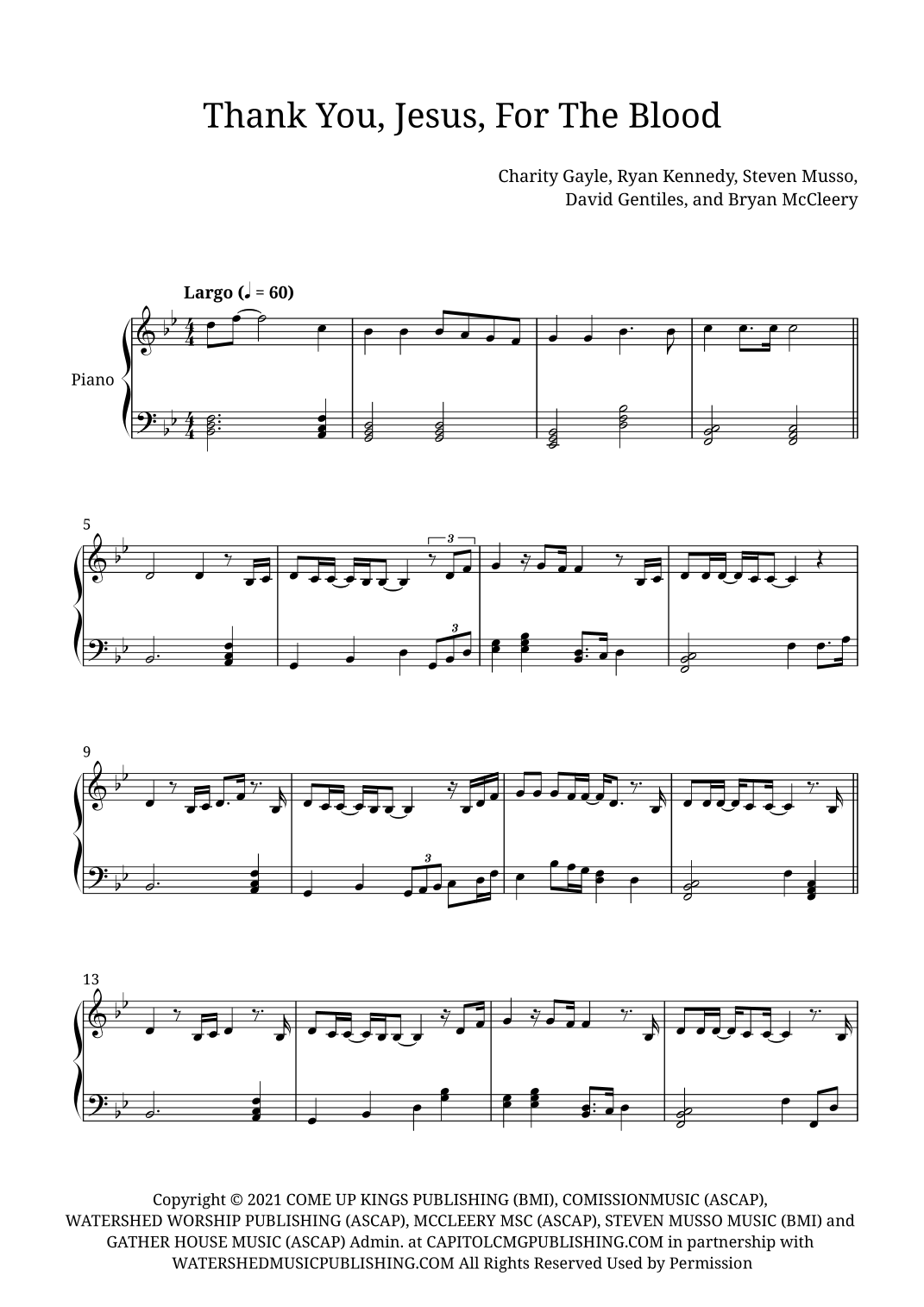 Thank You, Jesus, For The Blood

Charity Gayle, Ryan Kennedy, Steven Musso,
David Gentiles, and Bryan McCleery

Largo (♩ = 60)

Piano

5

3

3

9

3

13

Copyright © 2021 COME UP KINGS PUBLISHING (BMI), COMISSIONMUSIC (ASCAP), WATERSHED WORSHIP PUBLISHING (ASCAP), MCCLEERY MSC (ASCAP), STEVEN MUSSO MUSIC (BMI) and GATHER HOUSE MUSIC (ASCAP) Admin. at CAPITOLCMGPUBLISHING.COM in partnership with WATERSHEDMUSICPUBLISHING.COM All Rights Reserved Used by Permission